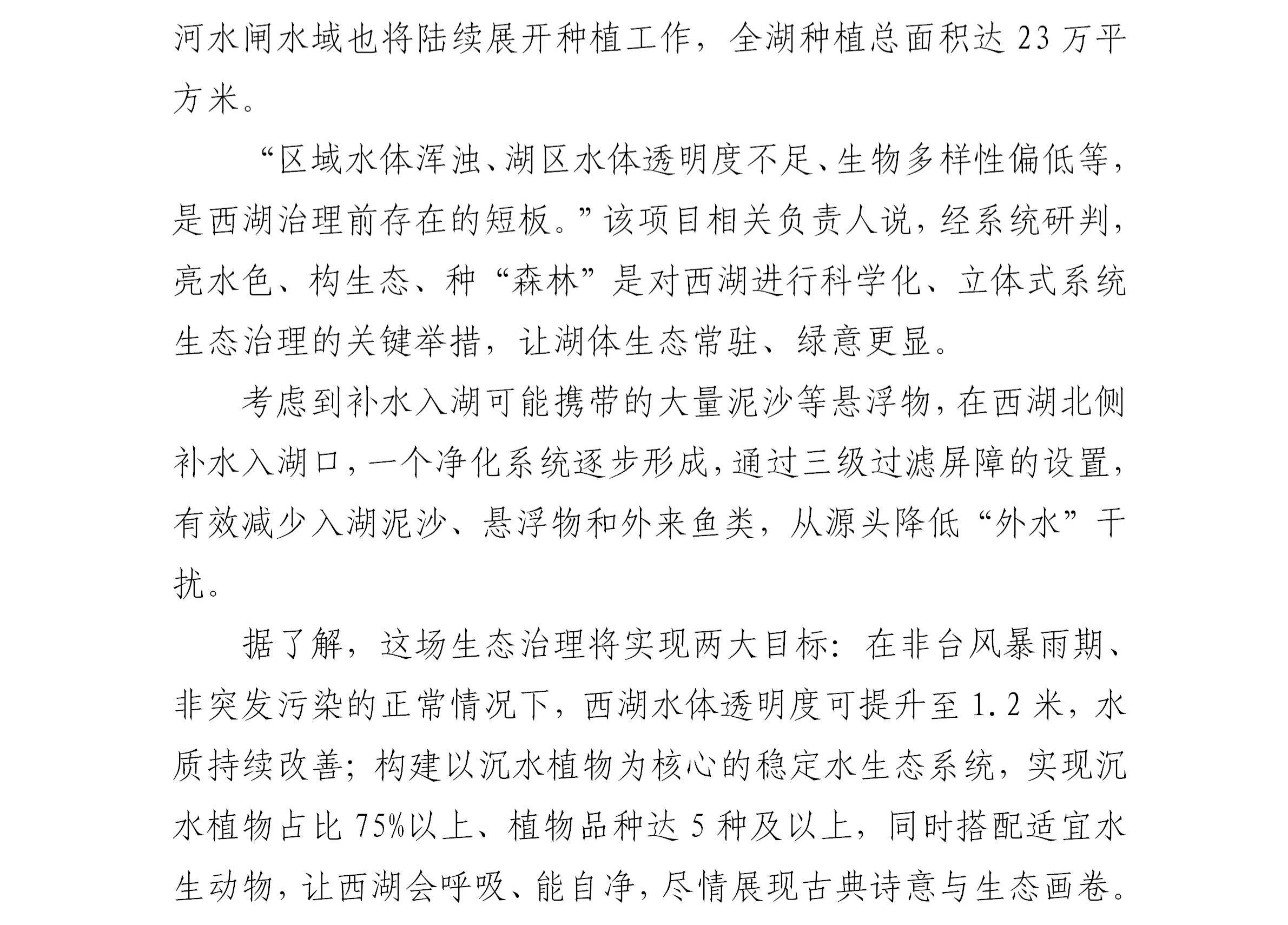 河水闸水域也将陆续展开种植工作，全湖种植总面积达 23 万平方米。

“区域水体浑浊、湖区水体透明度不足、生物多样性偏低等，是西湖治理前存在的短板。”该项目相关负责人说，经系统研判，亮水色、构生态、种“森林”是对西湖进行科学化、立体式系统生态治理的关键举措，让湖体生态常驻、绿意更显。

考虑到补水入湖可能携带的大量泥沙等悬浮物，在西湖北侧补水入湖口，一个净化系统逐步形成，通过三级过滤屏障的设置，有效减少入湖泥沙、悬浮物和外来鱼类，从源头降低“外水”干扰。

据了解，这场生态治理将实现两大目标：在非台风暴雨期、非突发污染的正常情况下，西湖水体透明度可提升至 1.2 米，水质持续改善；构建以沉水植物为核心的稳定水生态系统，实现沉水植物占比 75%以上、植物品种达 5 种及以上，同时搭配适宜水生动物，让西湖会呼吸、能自净，尽情展现古典诗意与生态画卷。